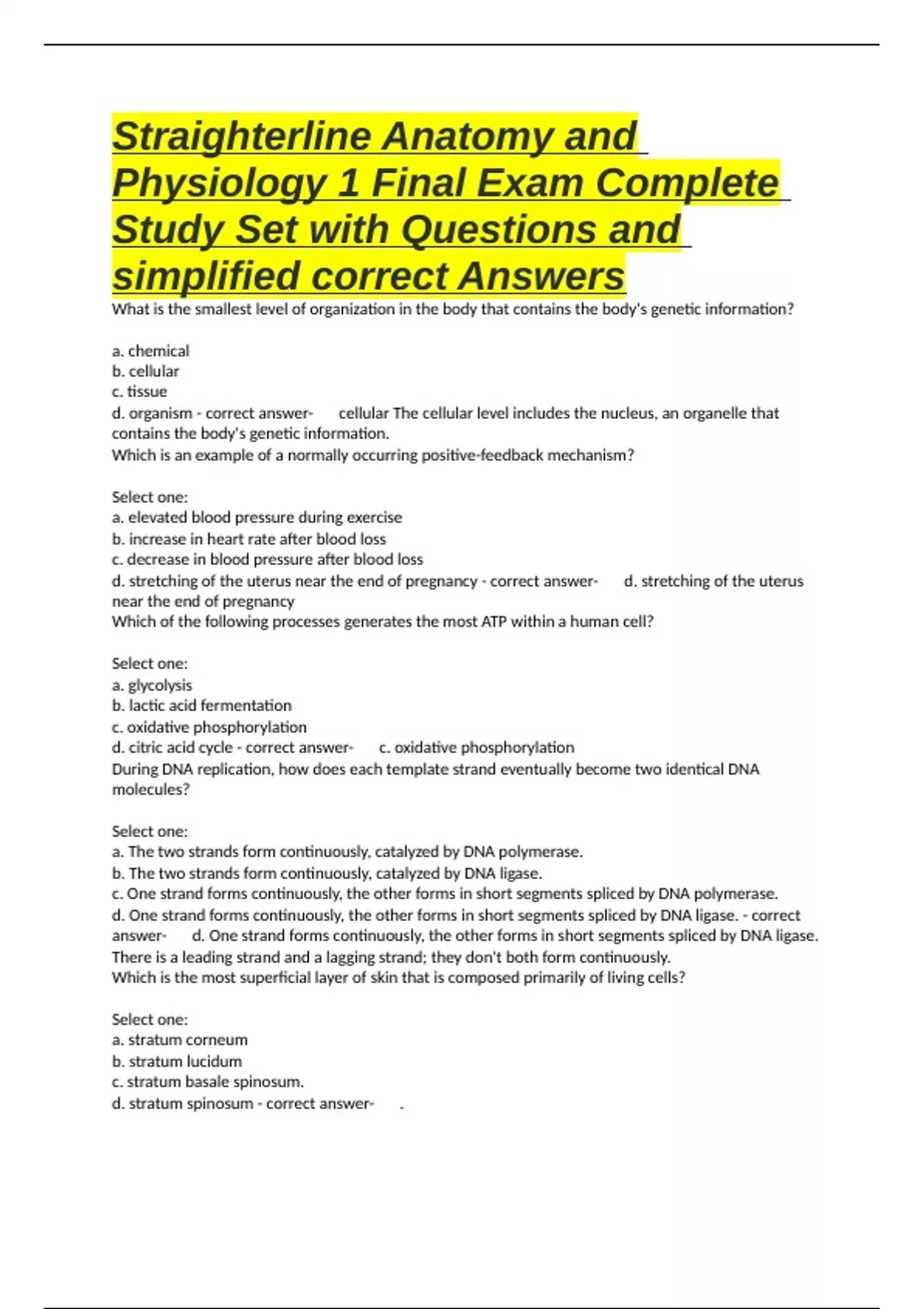 Straighterline Anatomy and Physiology 1 Final Exam Complete Study Set with Questions and simplified correct Answers

What is the smallest level of organization in the body that contains the body's genetic information?

a. chemical
b. cellular
c. tissue
d. organism - correct answer- cellular The cellular level includes the nucleus, an organelle that contains the body's genetic information.
Which is an example of a normally occurring positive-feedback mechanism?

Select one:
a. elevated blood pressure during exercise
b. increase in heart rate after blood loss
c. decrease in blood pressure after blood loss
d. stretching of the uterus near the end of pregnancy - correct answer- d. stretching of the uterus near the end of pregnancy
Which of the following processes generates the most ATP within a human cell?

Select one:
a. glycolysis
b. lactic acid fermentation
c. oxidative phosphorylation
d. citric acid cycle - correct answer- c. oxidative phosphorylation
During DNA replication, how does each template strand eventually become two identical DNA molecules?

Select one:
a. The two strands form continuously, catalyzed by DNA polymerase.
b. The two strands form continuously, catalyzed by DNA ligase.
c. One strand forms continuously, the other forms in short segments spliced by DNA polymerase.
d. One strand forms continuously, the other forms in short segments spliced by DNA ligase. - correct answer- d. One strand forms continuously, the other forms in short segments spliced by DNA ligase. There is a leading strand and a lagging strand; they don't both form continuously.
Which is the most superficial layer of skin that is composed primarily of living cells?

Select one:
a. stratum corneum
b. stratum lucidum
c. stratum basale spinosum.
d. stratum spinosum - correct answer- .